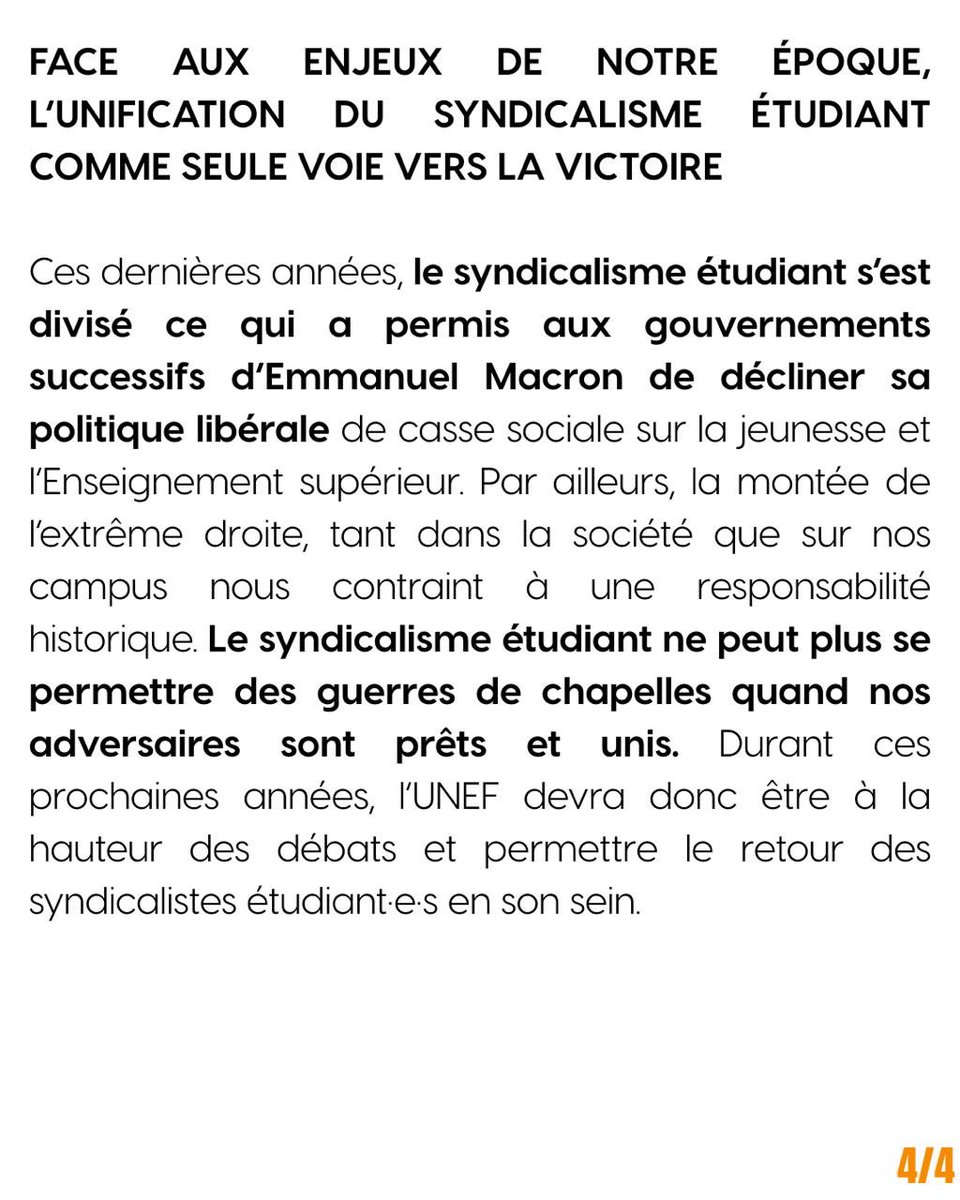 FACE AUX ENJEUX DE NOTRE ÉPOQUE, L'UNIFICATION DU SYNDICALISME ÉTUDIANT COMME SEULE VOIE VERS LA VICTOIRE

Ces dernières années, le syndicalisme étudiant s'est divisé ce qui a permis aux gouvernements successifs d'Emmanuel Macron de décliner sa politique libérale de casse sociale sur la jeunesse et l'Enseignement supérieur. Par ailleurs, la montée de l'extrême droite, tant dans la société que sur nos campus nous contraint à une responsabilité historique. Le syndicalisme étudiant ne peut plus se permettre des guerres de chapelles quand nos adversaires sont prêts et unis. Durant ces prochaines années, l'UNEF devra donc être à la hauteur des débats et permettre le retour des syndicalistes étudiant·e·s en son sein.

4/4